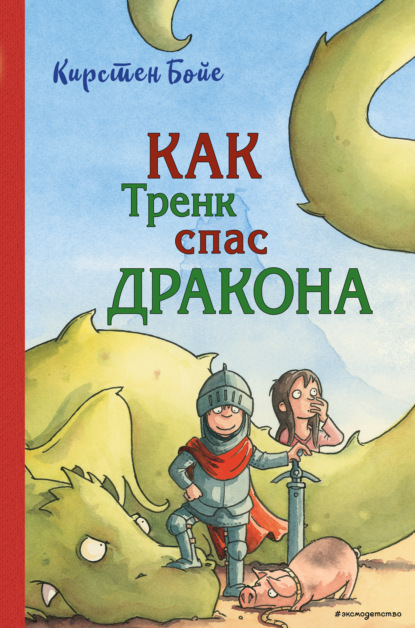 Кирстен Бойе

КАК
Тренк
спас
ДРАКОНА

#эксмодетство